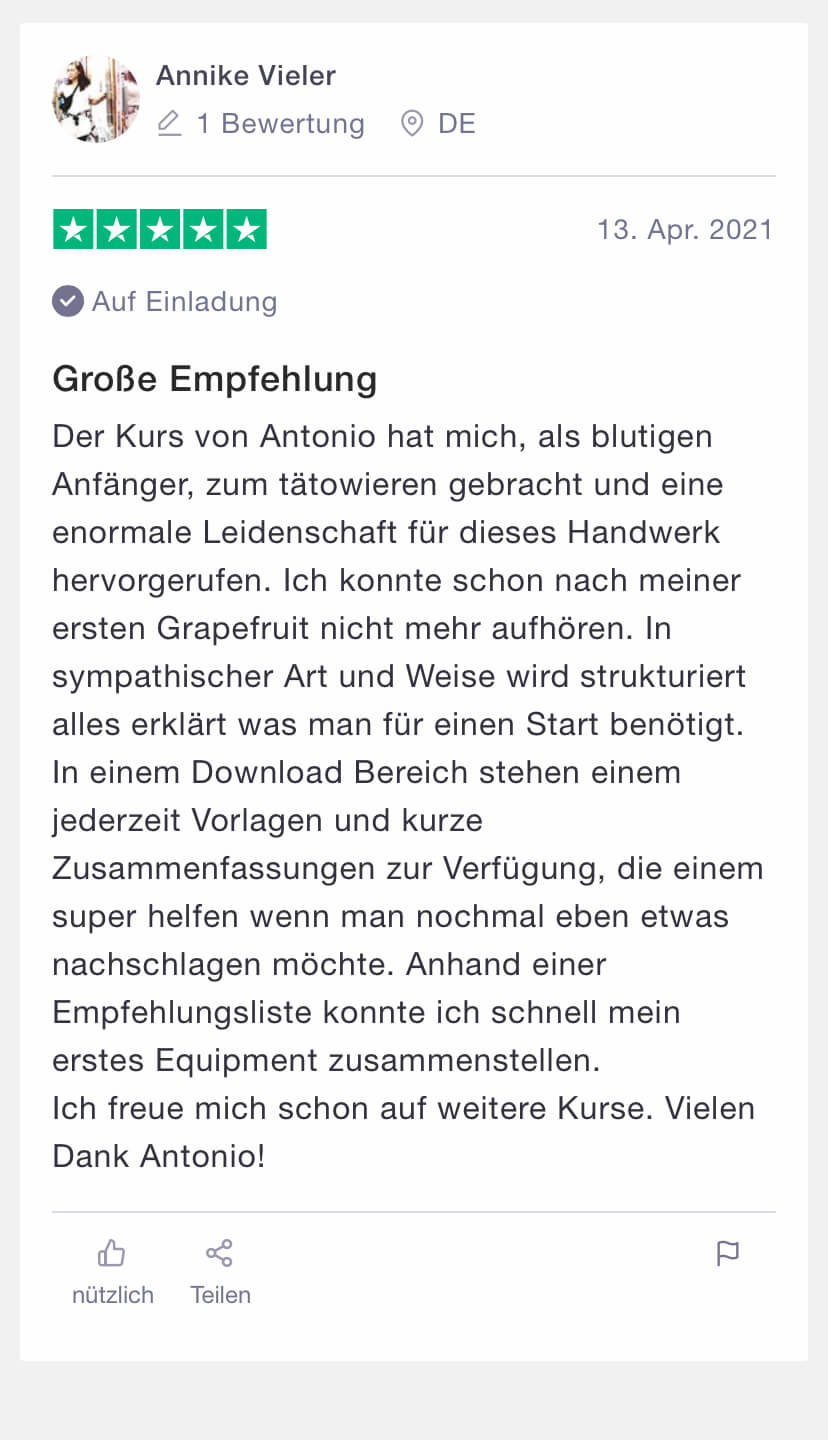 Annike Vieler
1 Bewertung DE

13. Apr. 2021

Auf Einladung

Große Empfehlung

Der Kurs von Antonio hat mich, als blutigen Anfänger, zum tätowieren gebracht und eine enormale Leidenschaft für dieses Handwerk hervorgerufen. Ich konnte schon nach meiner ersten Grapefruit nicht mehr aufhören. In sympathischer Art und Weise wird strukturiert alles erklärt was man für einen Start benötigt. In einem Download Bereich stehen einem jederzeit Vorlagen und kurze Zusammenfassungen zur Verfügung, die einem super helfen wenn man nochmal eben etwas nachschlagen möchte. Anhand einer Empfehlungsliste konnte ich schnell mein erstes Equipment zusammenstellen.
Ich freue mich schon auf weitere Kurse. Vielen Dank Antonio!

nützlich Teilen